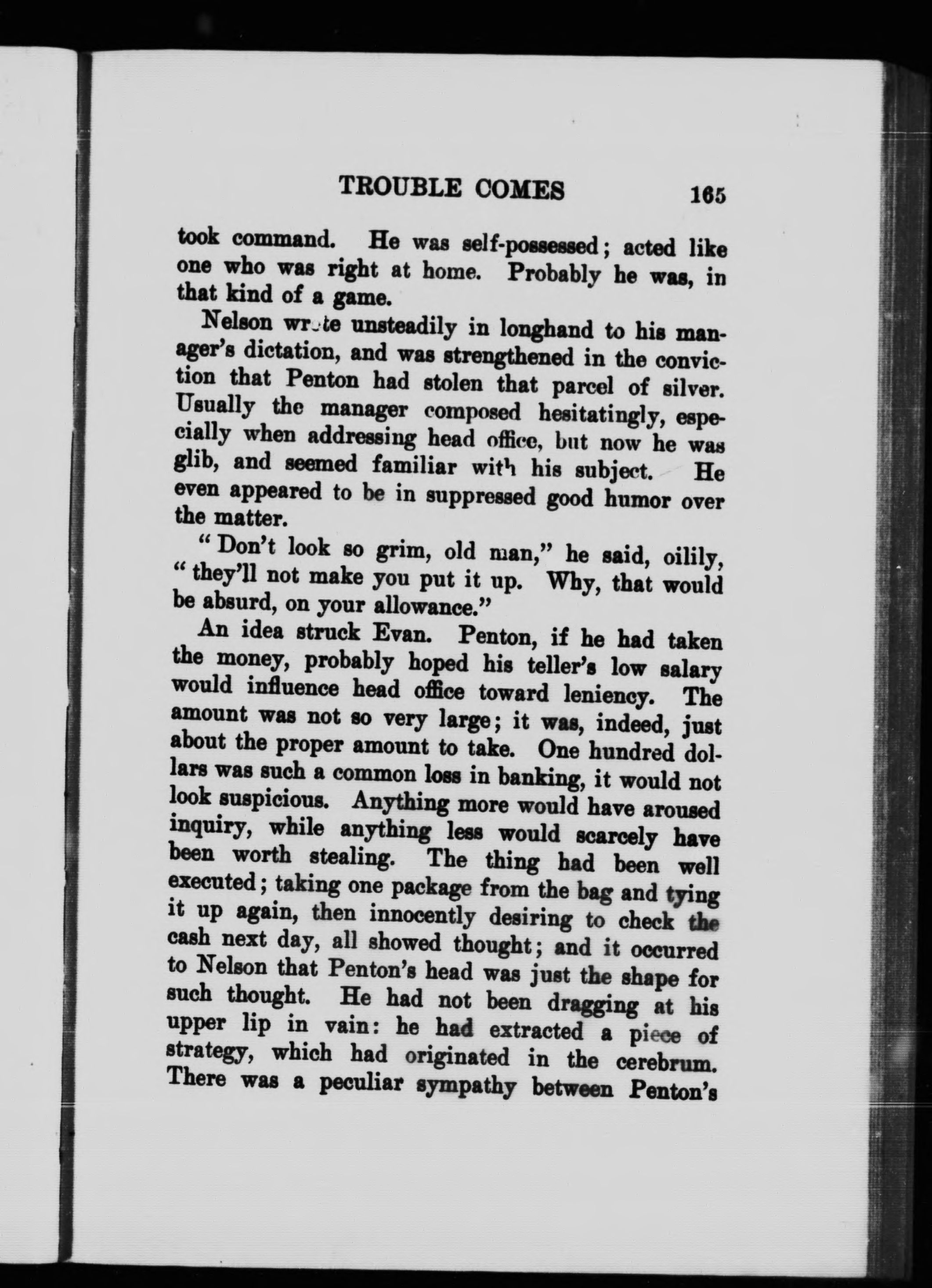 TROUBLE COMES 165

took command. He was self-possessed; acted like one who was right at home. Probably he was, in that kind of a game.

Nelson wrote unsteadily in longhand to his manager's dictation, and was strengthened in the conviction that Penton had stolen that parcel of silver. Usually the manager composed hesitatingly, especially when addressing head office, but now he was glib, and seemed familiar with his subject. He even appeared to be in suppressed good humor over the matter.

"Don't look so grim, old man," he said, oilily, "they'll not make you put it up. Why, that would be absurd, on your allowance."

An idea struck Evan. Penton, if he had taken the money, probably hoped his teller's low salary would influence head office toward leniency. The amount was not so very large; it was, indeed, just about the proper amount to take. One hundred dollars was such a common loss in banking, it would not look suspicious. Anything more would have aroused inquiry, while anything less would scarcely have been worth stealing. The thing had been well executed; taking one package from the bag and tying it up again, then innocently desiring to check the cash next day, all showed thought; and it occurred to Nelson that Penton's head was just the shape for such thought. He had not been dragging at his upper lip in vain: he had extracted a piece of strategy, which had originated in the cerebrum. There was a peculiar sympathy between Penton's